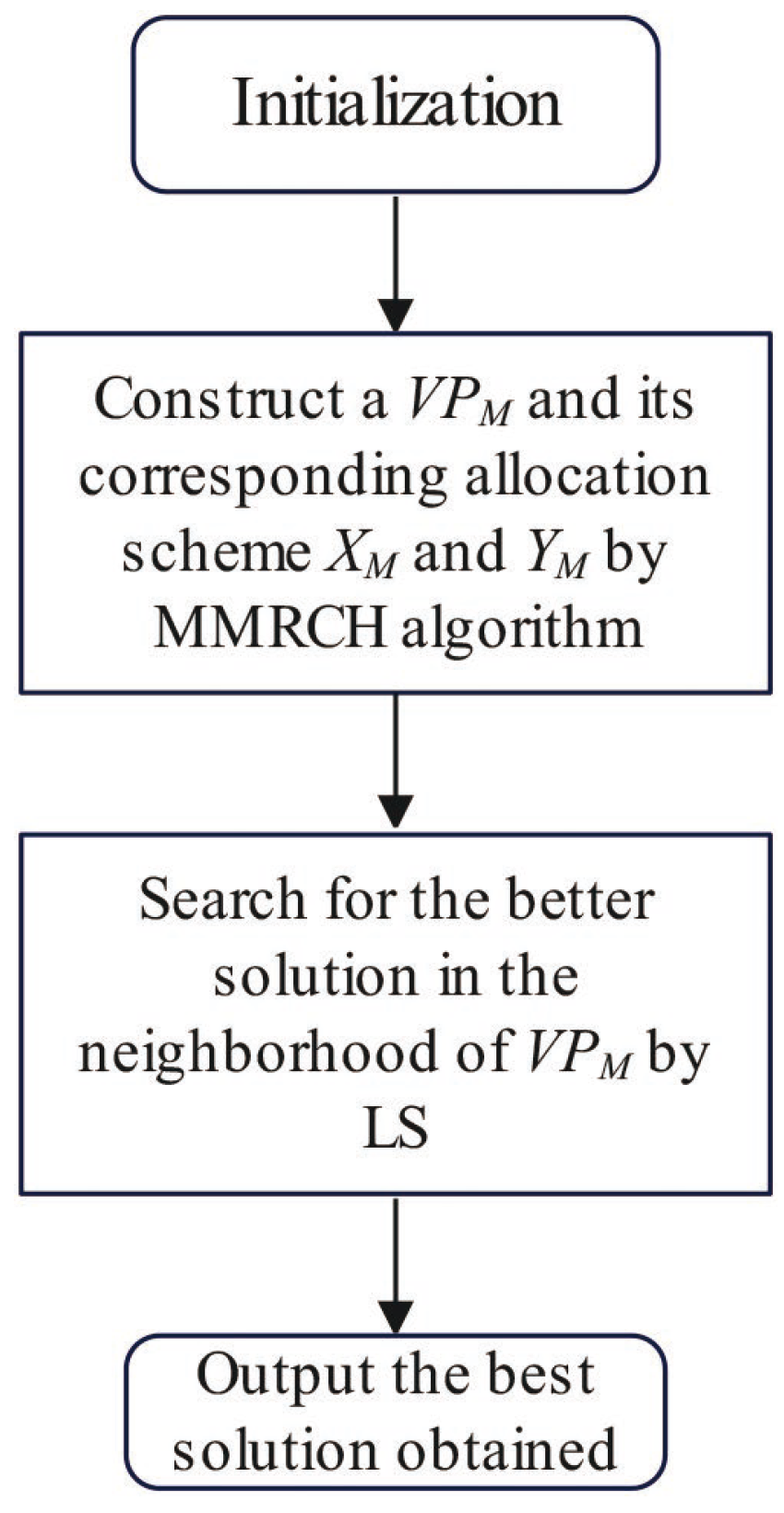 Initialization

Construct a $VP_M$ and its corresponding allocation scheme $X_M$ and $Y_M$ by MMRCH algorithm

Search for the better solution in the neighborhood of $VP_M$ by LS

Output the best solution obtained